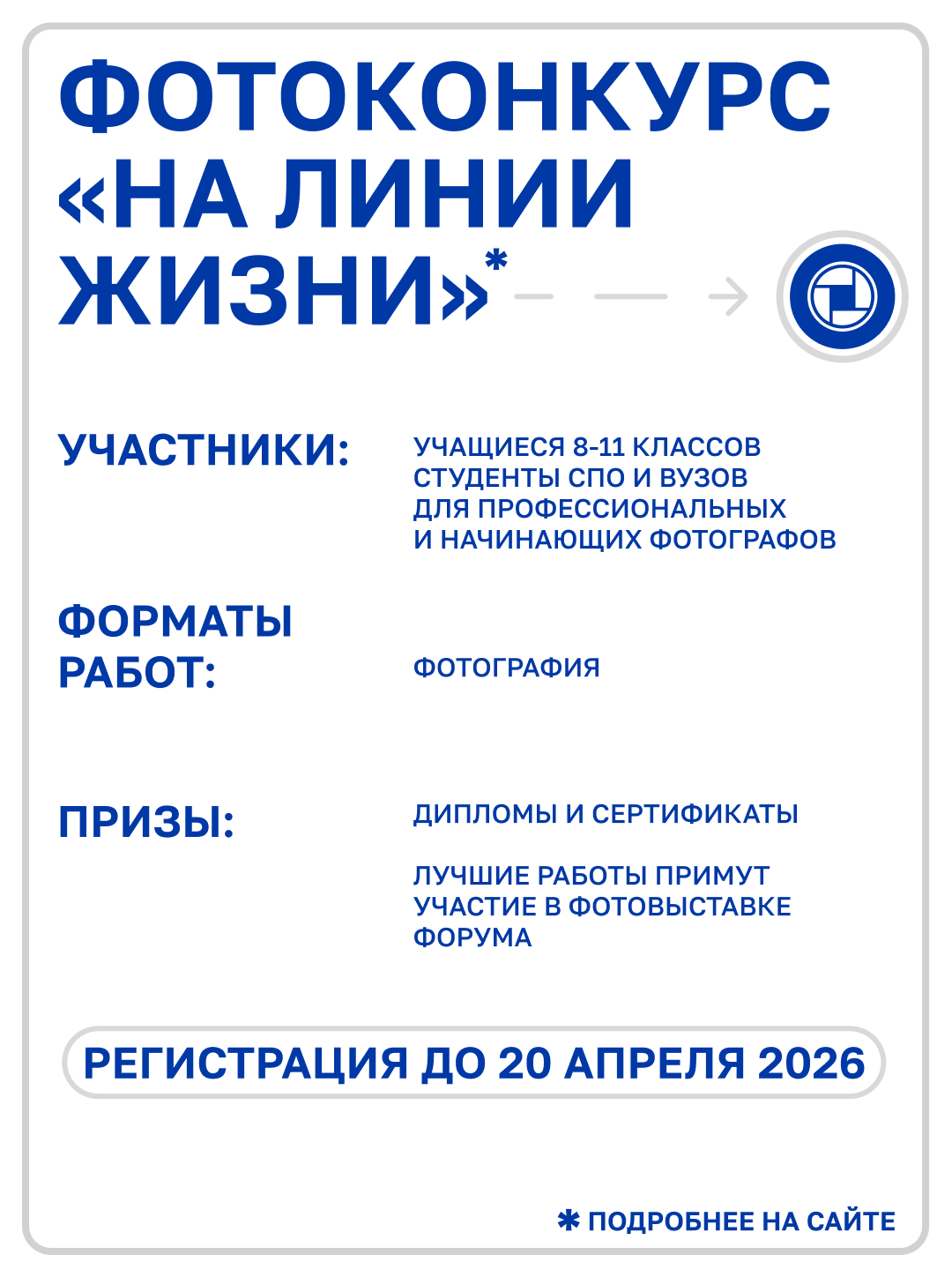 ФОТОКОНКУРС «НА ЛИНИИ ЖИЗНИ»*

УЧАСТНИКИ:

УЧАЩИЕСЯ 8-11 КЛАССОВ
СТУДЕНТЫ СПО И ВУЗОВ
ДЛЯ ПРОФЕССИОНАЛЬНЫХ
И НАЧИНАЮЩИХ ФОТОГРАФОВ

ФОРМАТЫ РАБОТ:

ФОТОГРАФИЯ

ПРИЗЫ:

ДИПЛОМЫ И СЕРТИФИКАТЫ

ЛУЧШИЕ РАБОТЫ ПРИМУТ УЧАСТИЕ В ФОТОВЫСТАВКЕ ФОРУМА

РЕГИСТРАЦИЯ ДО 20 АПРЕЛЯ 2026

* ПОДРОБНЕЕ НА САЙТЕ